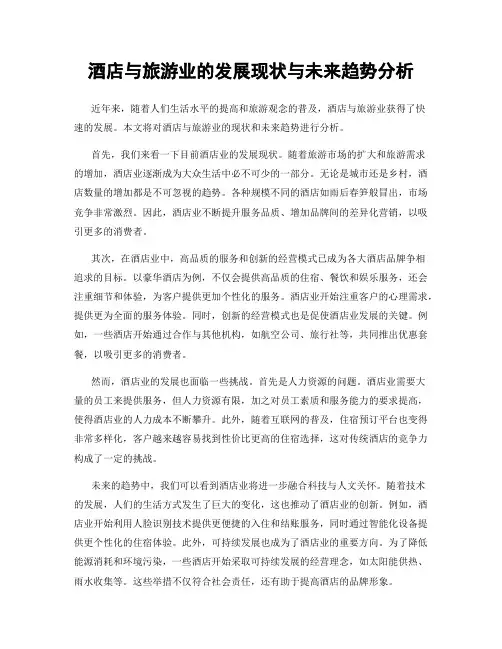 酒店与旅游业的发展现状与未来趋势分析

近年来，随着人们生活水平的提高和旅游观念的普及，酒店与旅游业获得了快速的发展。本文将对酒店与旅游业的现状和未来趋势进行分析。

首先，我们来看一下目前酒店业的发展现状。随着旅游市场的扩大和旅游需求的增加，酒店业逐渐成为大众生活中必不可少的一部分。无论是城市还是乡村，酒店数量的增加都是不可忽视的趋势。各种规模不同的酒店如雨后春笋般冒出，市场竞争非常激烈。因此，酒店业不断提升服务品质、增加品牌间的差异化营销，以吸引更多的消费者。

其次，在酒店业中，高品质的服务和创新的经营模式已成为各大酒店品牌争相追求的目标。以豪华酒店为例，不仅会提供高品质的住宿、餐饮和娱乐服务，还会注重细节和体验，为客户提供更加个性化的服务。酒店业开始注重客户的心理需求，提供更为全面的服务体验。同时，创新的经营模式也是促使酒店业发展的关键。例如，一些酒店开始通过合作与其他机构，如航空公司、旅行社等，共同推出优惠套餐，以吸引更多的消费者。

然而，酒店业的发展也面临一些挑战。首先是人力资源的问题。酒店业需要大量的员工来提供服务，但人力资源有限，加之对员工素质和服务能力的要求提高，使得酒店业的人力成本不断攀升。此外，随着互联网的普及，住宿预订平台也变得非常多样化，客户越来越容易找到性价比更高的住宿选择，这对传统酒店的竞争力构成了一定的挑战。

未来的趋势中，我们可以看到酒店业将进一步融合科技与人文关怀。随着技术的发展，人们的生活方式发生了巨大的变化，这也推动了酒店业的创新。例如，酒店业开始利用人脸识别技术提供更便捷的入住和结账服务，同时通过智能化设备提供更个性化的住宿体验。此外，可持续发展也成为了酒店业的重要方向。为了降低能源消耗和环境污染，一些酒店开始采取可持续发展的经营理念，如太阳能供热、雨水收集等。这些举措不仅符合社会责任，还有助于提高酒店的品牌形象。